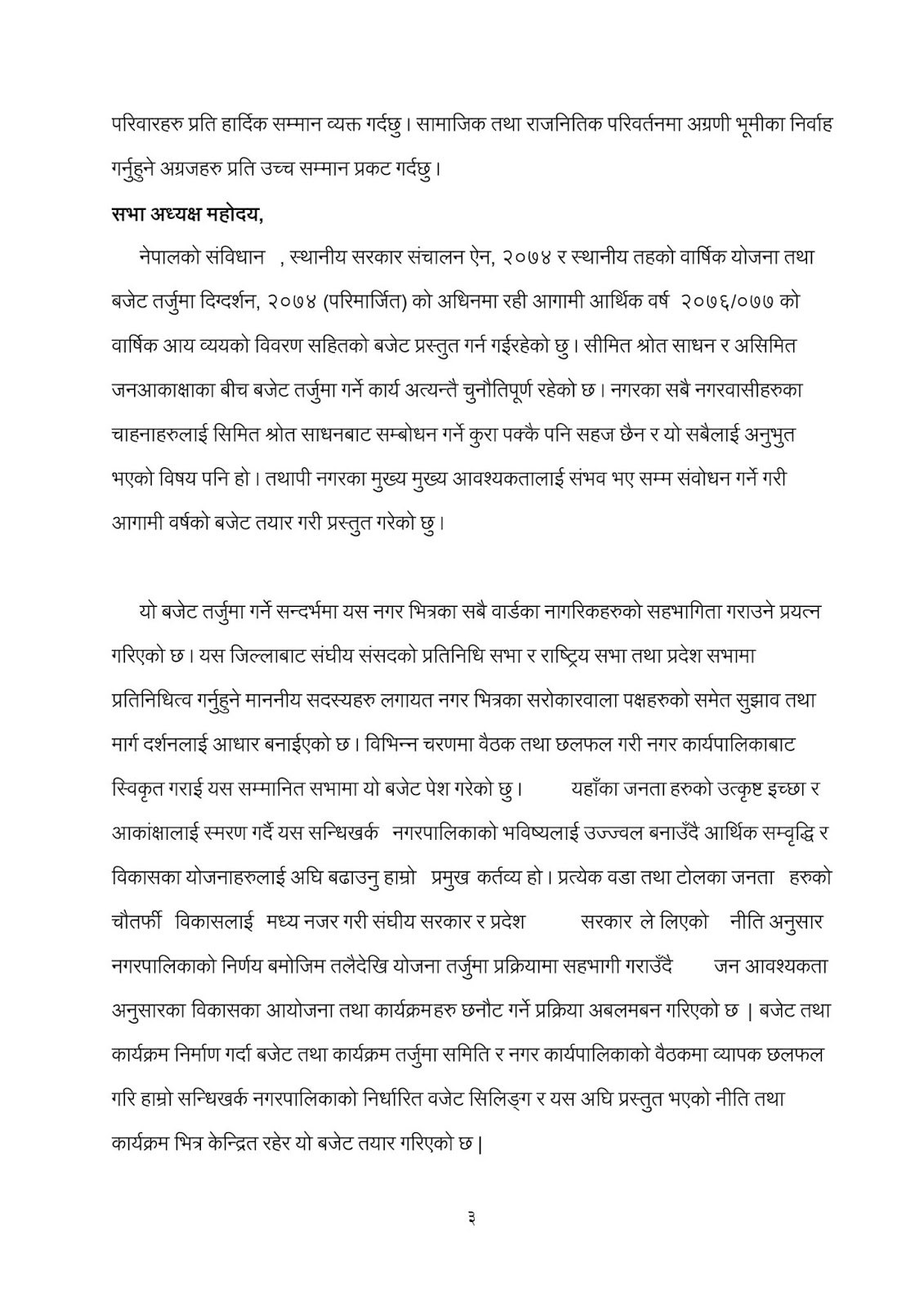 परिवारहरु प्रति हार्दिक सम्मान व्यक्त गर्दछु। सामाजिक तथा राजनितिक परिवर्तनमा अग्रणी भूमीका निर्वाह गर्नुहुने अग्रजहरु प्रति उच्च सम्मान प्रकट गर्दछु।

सभा अध्यक्ष महोदय,

नेपालको संविधान , स्थानीय सरकार संचालन ऐन, २०७४ र स्थानीय तहको वार्षिक योजना तथा बजेट तर्जुमा दिग्दर्शन, २०७४ (परिमार्जित) को अधिनमा रही आगामी आर्थिक वर्ष २०७६/०७७ को वार्षिक आय व्ययको विवरण सहितको बजेट प्रस्तुत गर्न गईरहेको छु। सीमित श्रोत साधन र असिमित जनआकाक्षाका बीच बजेट तर्जुमा गर्ने कार्य अत्यन्तै चुनौतिपूर्ण रहेको छ। नगरका सबै नगरवासीहरुका चाहनाहरुलाई सिमित श्रोत साधनबाट सम्बोधन गर्ने कुरा पक्कै पनि सहज छैन र यो सबैलाई अनुभुत भएको विषय पनि हो। तथापी नगरका मुख्य मुख्य आवश्यकतालाई संभव भए सम्म संवोधन गर्ने गरी आगामी वर्षको बजेट तयार गरी प्रस्तुत गरेको छु।

यो बजेट तर्जुमा गर्ने सन्दर्भमा यस नगर भित्रका सबै वार्डका नागरिकहरुको सहभागिता गराउने प्रयत्न गरिएको छ। यस जिल्लाबाट संघीय संसदको प्रतिनिधि सभा र राष्ट्रिय सभा तथा प्रदेश सभामा प्रतिनिधित्व गर्नुहुने माननीय सदस्यहरु लगायत नगर भित्रका सरोकारवाला पक्षहरुको समेत सुझाव तथा मार्ग दर्शनलाई आधार बनाईएको छ। विभिन्न चरणमा वैठक तथा छलफल गरी नगर कार्यपालिकाबाट स्विकृत गराई यस सम्मानित सभामा यो बजेट पेश गरेको छु। यहाँका जनता हरुको उत्कृष्ट इच्छा र आकांक्षालाई स्मरण गर्दै यस सन्धिखर्क नगरपालिकाको भविष्यलाई उज्ज्वल बनाउँदै आर्थिक सम्वृद्धि र विकासका योजनाहरुलाई अघि बढाउनु हाम्रो प्रमुख कर्तव्य हो। प्रत्येक वडा तथा टोलका जनता हरुको चौतर्फी विकासलाई मध्य नजर गरी संघीय सरकार र प्रदेश सरकार ले लिएको नीति अनुसार नगरपालिकाको निर्णय बमोजिम तलैदेखि योजना तर्जुमा प्रक्रियामा सहभागी गराउँदै जन आवश्यकता अनुसारका विकासका आयोजना तथा कार्यक्रमहरु छनौट गर्ने प्रक्रिया अबलमबन गरिएको छ | बजेट तथा कार्यक्रम निर्माण गर्दा बजेट तथा कार्यक्रम तर्जुमा समिति र नगर कार्यपालिकाको वैठकमा व्यापक छलफल गरि हाम्रो सन्धिखर्क नगरपालिकाको निर्धारित वजेट सिलिङ्ग र यस अघि प्रस्तुत भएको नीति तथा कार्यक्रम भित्र केन्द्रित रहेर यो बजेट तयार गरिएको छ|

३